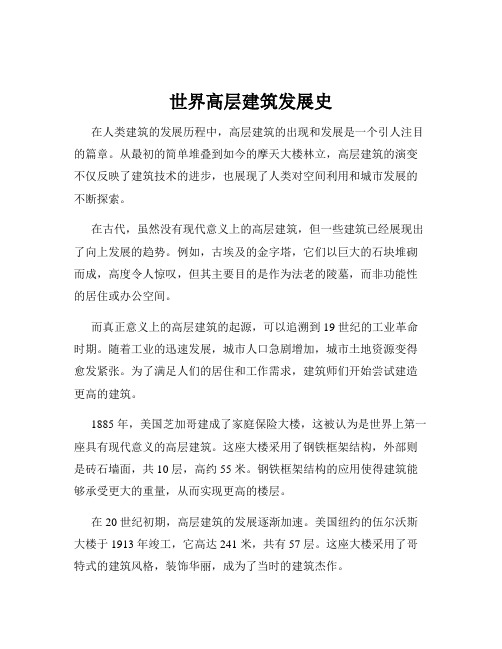 世界高层建筑发展史

在人类建筑的发展历程中，高层建筑的出现和发展是一个引人注目的篇章。从最初的简单堆叠到如今的摩天大楼林立，高层建筑的演变不仅反映了建筑技术的进步，也展现了人类对空间利用和城市发展的不断探索。

在古代，虽然没有现代意义上的高层建筑，但一些建筑已经展现出了向上发展的趋势。例如，古埃及的金字塔，它们以巨大的石块堆砌而成，高度令人惊叹，但其主要目的是作为法老的陵墓，而非功能性的居住或办公空间。

而真正意义上的高层建筑的起源，可以追溯到 19 世纪的工业革命时期。随着工业的迅速发展，城市人口急剧增加，城市土地资源变得愈发紧张。为了满足人们的居住和工作需求，建筑师们开始尝试建造更高的建筑。

1885 年，美国芝加哥建成了家庭保险大楼，这被认为是世界上第一座具有现代意义的高层建筑。这座大楼采用了钢铁框架结构，外部则是砖石墙面，共 10 层，高约 55 米。钢铁框架结构的应用使得建筑能够承受更大的重量，从而实现更高的楼层。

在 20 世纪初期，高层建筑的发展逐渐加速。美国纽约的伍尔沃斯大楼于 1913 年竣工，它高达 241 米，共有 57 层。这座大楼采用了哥特式的建筑风格，装饰华丽，成为了当时的建筑杰作。